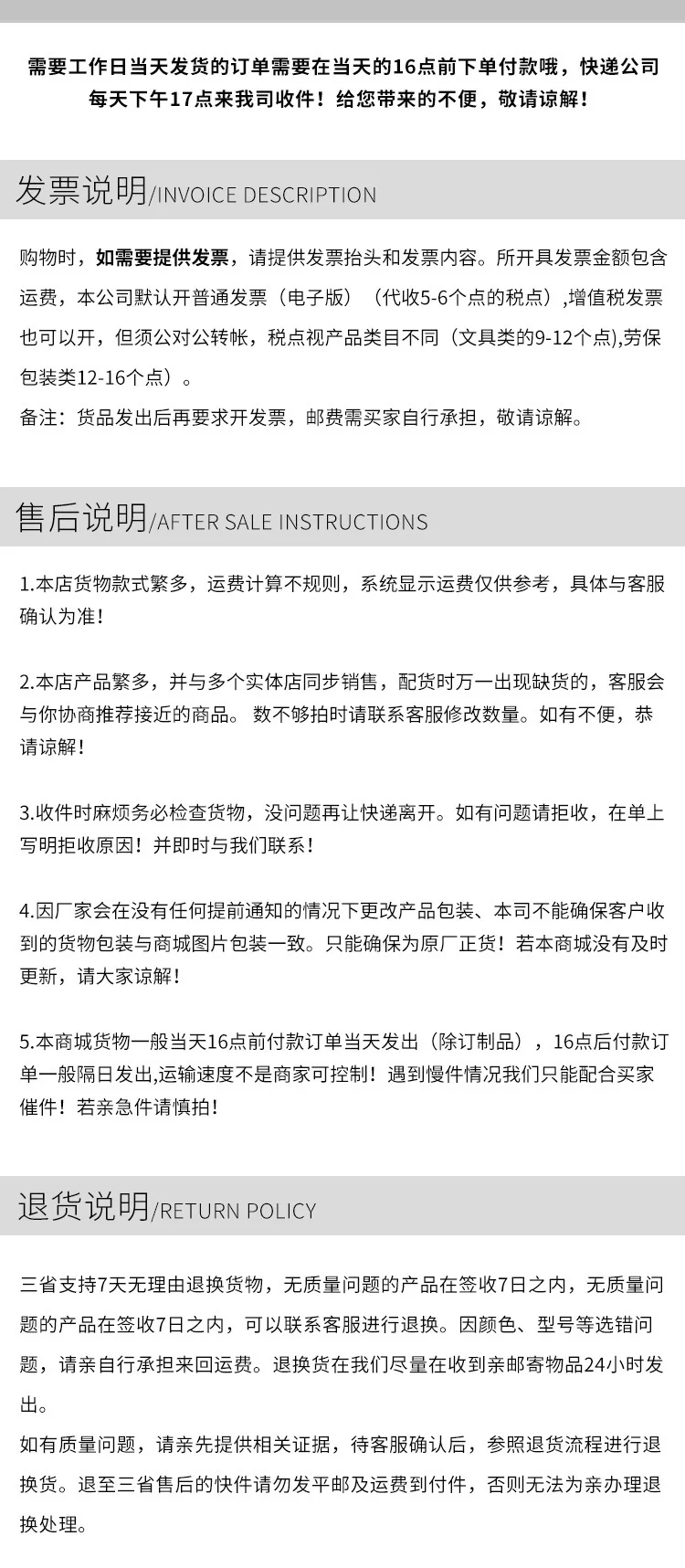 需要工作日当天发货的订单需要在当天的16点前下单付款哦，快递公司每天下午17点来我司收件！给您带来的不便，敬请谅解！

发票说明/INVOICE DESCRIPTION

购物时，如需要提供发票，请提供发票抬头和发票内容。所开具发票金额包含运费，本公司默认开普通发票（电子版）（代收5-6个点的税点）,增值税发票也可以开，但须公对公转帐，税点视产品类目不同（文具类的9-12个点),劳保包装类12-16个点）。

备注：货品发出后再要求开发票，邮费需买家自行承担，敬请谅解。

售后说明/AFTER SALE INSTRUCTIONS

1.本店货物款式繁多，运费计算不规则，系统显示运费仅供参考，具体与客服确认为准！

2.本店产品繁多，并与多个实体店同步销售，配货时万一出现缺货的，客服会与你协商推荐接近的商品。 数不够拍时请联系客服修改数量。如有不便，恭请谅解！

3.收件时麻烦务必检查货物，没问题再让快递离开。如有问题请拒收，在单上写明拒收原因！并即时与我们联系！

4.因厂家会在没有任何提前通知的情况下更改产品包装、本司不能确保客户收到的货物包装与商城图片包装一致。只能确保为原厂正货！若本商城没有及时更新，请大家谅解！

5.本商城货物一般当天16点前付款订单当天发出（除订制品），16点后付款订单一般隔日发出,运输速度不是商家可控制！遇到慢件情况我们只能配合买家催件！若亲急件请慎拍！

退货说明/RETURN POLICY

三省支持7天无理由退换货物，无质量问题的产品在签收7日之内，无质量问题的产品在签收7日之内，可以联系客服进行退换。因颜色、型号等选错问题，请亲自行承担来回运费。退换货在我们尽量在收到亲邮寄物品24小时发出。

如有质量问题，请亲先提供相关证据，待客服确认后，参照退货流程进行退换货。退至三省售后的快件请勿发平邮及运费到付件，否则无法为亲办理退换处理。